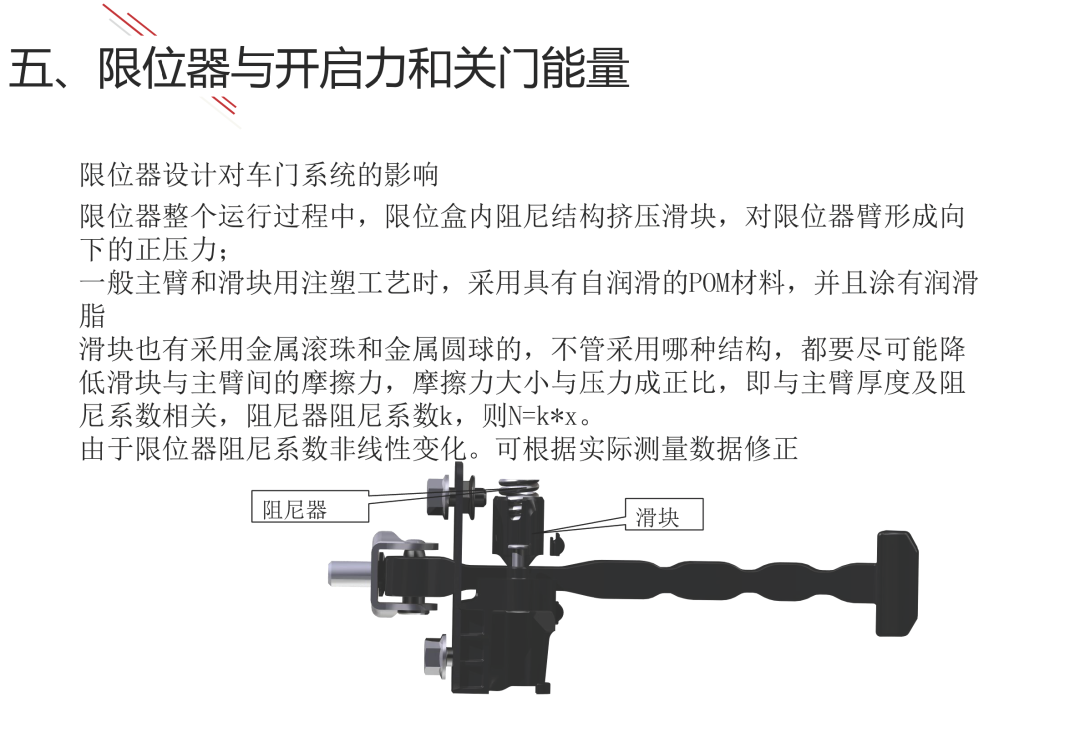 五、限位器与开启力和关门能量

限位器设计对车门系统的影响

限位器整个运行过程中，限位盒内阻尼结构挤压滑块，对限位器臂形成向下的正压力；

一般主臂和滑块用注塑工艺时，采用具有自润滑的POM材料，并且涂有润滑脂

滑块也有采用金属滚珠和金属圆球的，不管采用哪种结构，都要尽可能降低滑块与主臂间的摩擦力，摩擦力大小与压力成正比，即与主臂厚度及阻尼系数相关，阻尼器阻尼系数k，则N=k*x。

由于限位器阻尼系数非线性变化。可根据实际测量数据修正

阻尼器

滑块